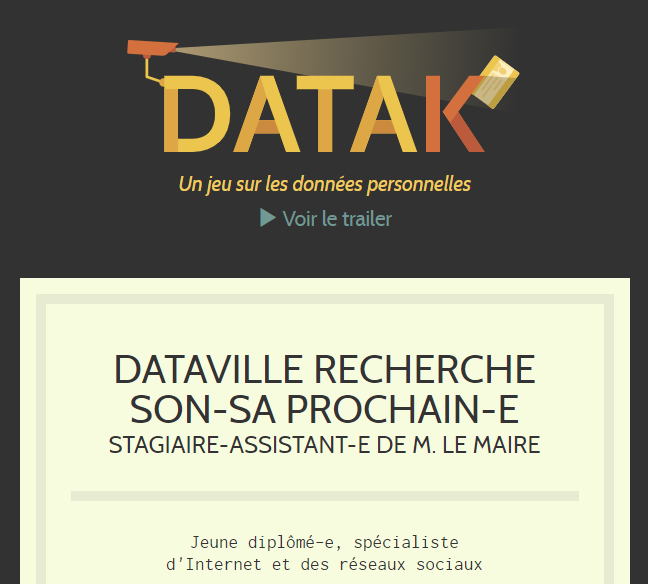 DATAK

Un jeu sur les données personnelles

Voir le trailer

DATAVILLE RECHERCHE SON-SA PROCHAIN-E
STAGIAIRE-ASSISTANT-E DE M. LE MAIRE

Jeune diplômé-e, spécialiste d'Internet et des réseaux sociaux